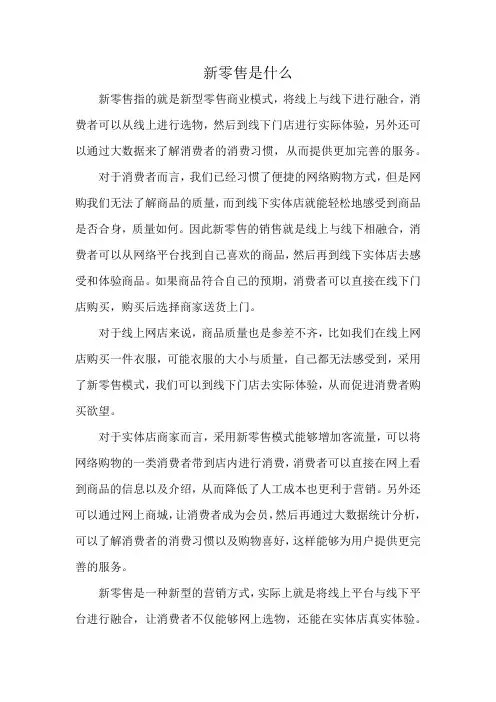 新零售是什么

新零售指的就是新型零售商业模式，将线上与线下进行融合，消费者可以从线上进行选物，然后到线下门店进行实际体验，另外还可以通过大数据来了解消费者的消费习惯，从而提供更加完善的服务。

对于消费者而言，我们已经习惯了便捷的网络购物方式，但是网购我们无法了解商品的质量，而到线下实体店就能轻松地感受到商品是否合身，质量如何。因此新零售的销售就是线上与线下相融合，消费者可以从网络平台找到自己喜欢的商品，然后再到线下实体店去感受和体验商品。如果商品符合自己的预期，消费者可以直接在线下门店购买，购买后选择商家送货上门。

对于线上网店来说，商品质量也是参差不齐，比如我们在线上网店购买一件衣服，可能衣服的大小与质量，自己都无法感受到，采用了新零售模式，我们可以到线下门店去实际体验，从而促进消费者购买欲望。

对于实体店商家而言，采用新零售模式能够增加客流量，可以将网络购物的一类消费者带到店内进行消费，消费者可以直接在网上看到商品的信息以及介绍，从而降低了人工成本也更利于营销。另外还可以通过网上商城，让消费者成为会员，然后再通过大数据统计分析，可以了解消费者的消费习惯以及购物喜好，这样能够为用户提供更完善的服务。

新零售是一种新型的营销方式，实际上就是将线上平台与线下平台进行融合，让消费者不仅能够网上选物，还能在实体店真实体验。